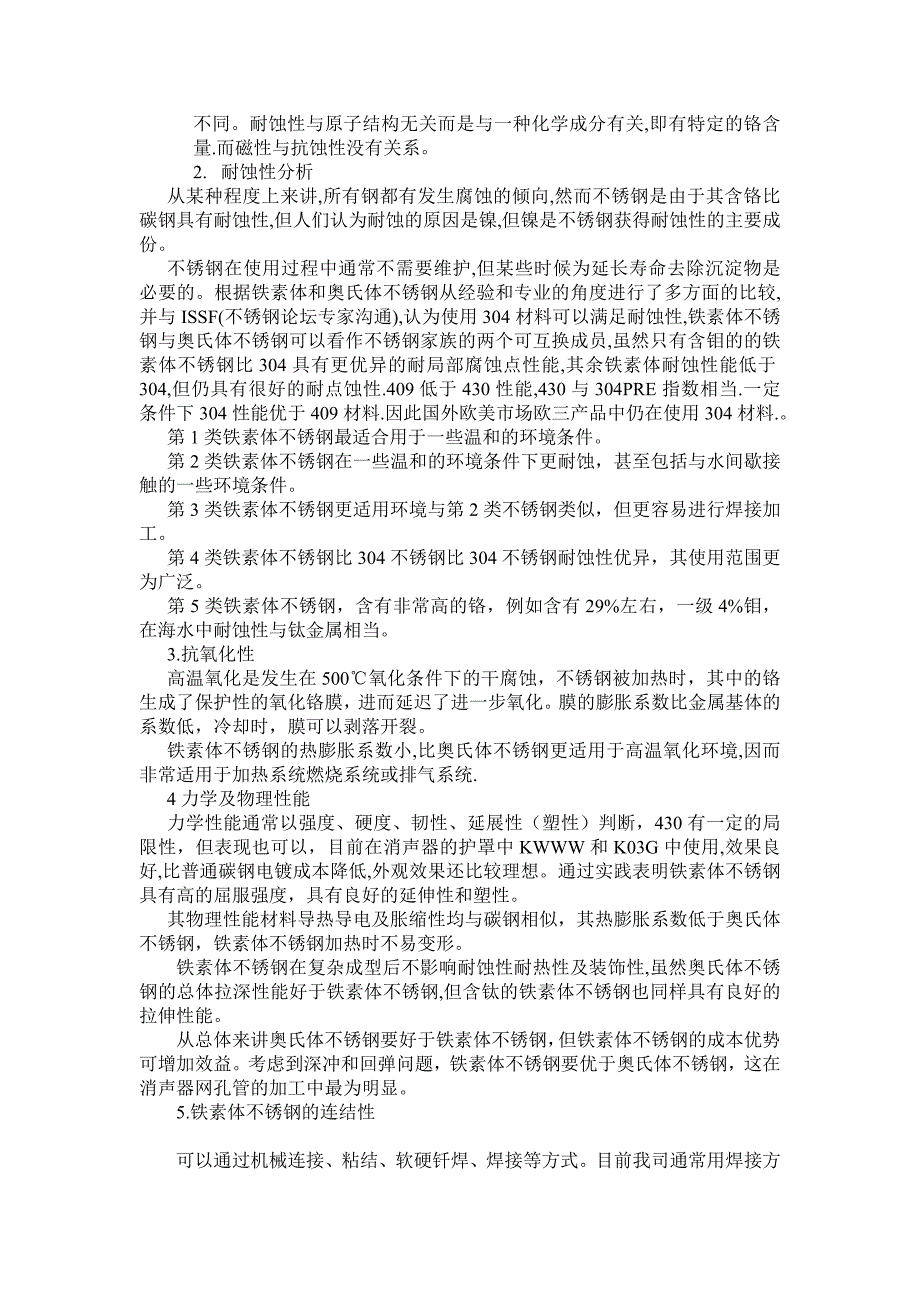 不同。耐蚀性与原子结构无关而是与一种化学成分有关,即有特定的铬含量.而磁性与抗蚀性没有关系。

2. 耐蚀性分析

从某种程度上来讲,所有钢都有发生腐蚀的倾向,然而不锈钢是由于其含铬比碳钢具有耐蚀性,但人们认为耐蚀的原因是镍,但镍是不锈钢获得耐蚀性的主要成份。

不锈钢在使用过程中通常不需要维护,但某些时候为延长寿命去除沉淀物是必要的。根据铁素体和奥氏体不锈钢从经验和专业的角度进行了多方面的比较,并与 ISSF(不锈钢论坛专家沟通),认为使用 304 材料可以满足耐蚀性,铁素体不锈钢与奥氏体不锈钢可以看作不锈钢家族的两个可互换成员,虽然只有含钼的的铁素体不锈钢比 304 具有更优异的耐局部腐蚀点性能,其余铁素体耐蚀性能低于 304,但仍具有很好的耐点蚀性.409 低于 430 性能,430 与 304PRE 指数相当.一定条件下 304 性能优于 409 材料.因此国外欧美市场欧三产品中仍在使用 304 材料.。

第 1 类铁素体不锈钢最适合用于一些温和的环境条件。

第 2 类铁素体不锈钢在一些温和的环境条件下更耐蚀，甚至包括与水间歇接触的一些环境条件。

第 3 类铁素体不锈钢更适用环境与第 2 类不锈钢类似，但更容易进行焊接加工。

第 4 类铁素体不锈钢比 304 不锈钢比 304 不锈钢耐蚀性优异，其使用范围更为广泛。

第 5 类铁素体不锈钢，含有非常高的铬，例如含有 29%左右，一级 4%钼，在海水中耐蚀性与钛金属相当。

3.抗氧化性

高温氧化是发生在 500℃氧化条件下的干腐蚀，不锈钢被加热时，其中的铬生成了保护性的氧化铬膜，进而延迟了进一步氧化。膜的膨胀系数比金属基体的系数低，冷却时，膜可以剥落开裂。

铁素体不锈钢的热膨胀系数小,比奥氏体不锈钢更适用于高温氧化环境,因而非常适用于加热系统燃烧系统或排气系统.

4 力学及物理性能

力学性能通常以强度、硬度、韧性、延展性（塑性）判断，430 有一定的局限性，但表现也可以，目前在消声器的护罩中 KWWW 和 K03G 中使用,效果良好,比普通碳钢电镀成本降低,外观效果还比较理想。通过实践表明铁素体不锈钢具有高的屈服强度，具有良好的延伸性和塑性。

其物理性能材料导热导电及胀缩性均与碳钢相似，其热膨胀系数低于奥氏体不锈钢，铁素体不锈钢加热时不易变形。

铁素体不锈钢在复杂成型后不影响耐蚀性耐热性及装饰性,虽然奥氏体不锈钢的总体拉深性能好于铁素体不锈钢,但含钛的铁素体不锈钢也同样具有良好的拉伸性能。

从总体来讲奥氏体不锈钢要好于铁素体不锈钢,但铁素体不锈钢的成本优势可增加效益。考虑到深冲和回弹问题，铁素体不锈钢要优于奥氏体不锈钢，这在消声器网孔管的加工中最为明显。

5.铁素体不锈钢的连结性

可以通过机械连接、粘结、软硬钎焊、焊接等方式。目前我司通常用焊接方